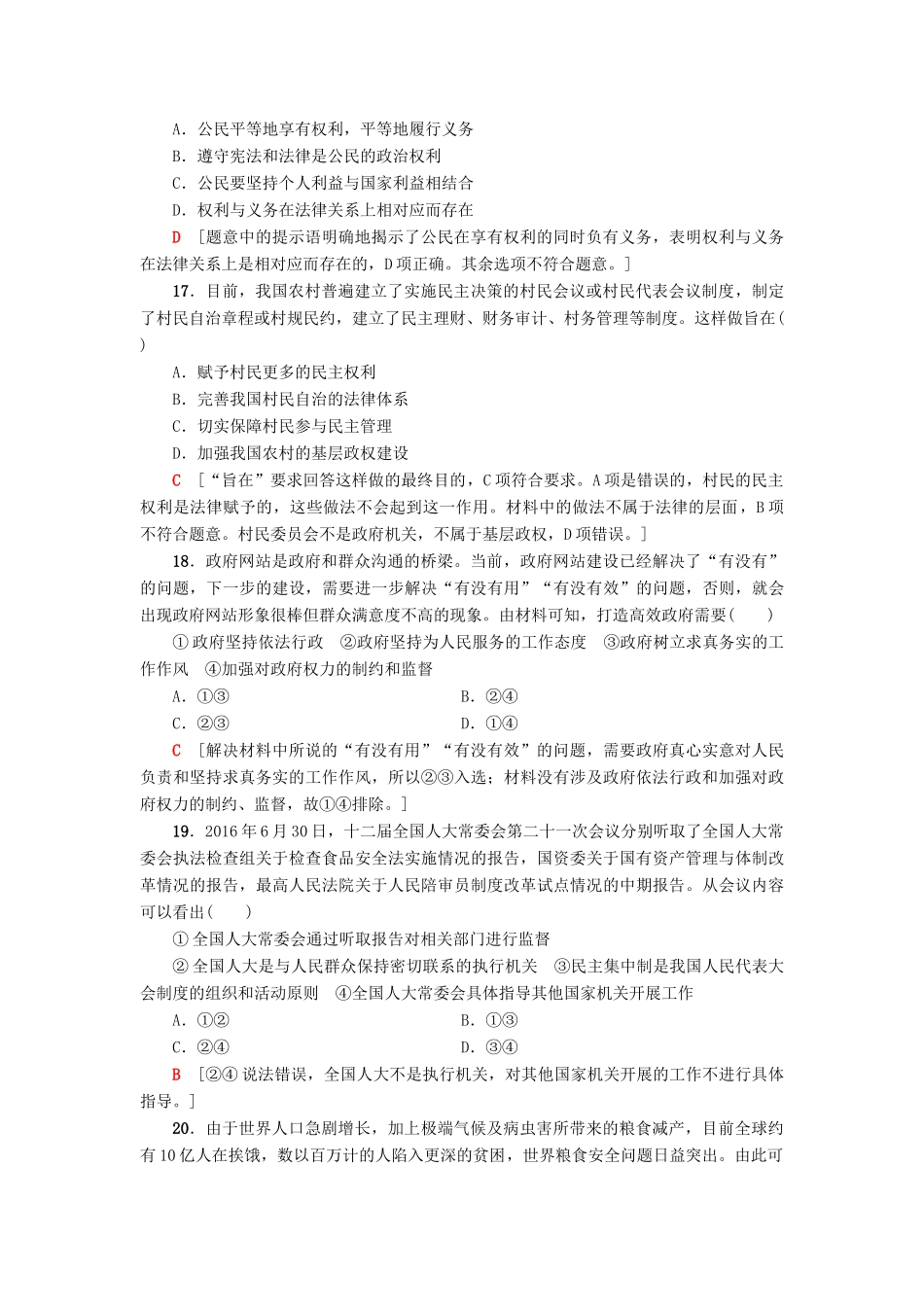 A．公民平等地享有权利，平等地履行义务

B．遵守宪法和法律是公民的政治权利

C．公民要坚持个人利益与国家利益相结合

D．权利与义务在法律关系上相对应而存在

D ［题意中的提示语明确地揭示了公民在享有权利的同时负有义务，表明权利与义务在法律关系上是相对应而存在的，D项正确。其余选项不符合题意。］

17．目前，我国农村普遍建立了实施民主决策的村民会议或村民代表会议制度，制定了村民自治章程或村规民约，建立了民主理财、财务审计、村务管理等制度。这样做旨在(　　)

A．赋予村民更多的民主权利

B．完善我国村民自治的法律体系

C．切实保障村民参与民主管理

D．加强我国农村的基层政权建设

C ［“旨在”要求回答这样做的最终目的，C项符合要求。A项是错误的，村民的民主权利是法律赋予的，这些做法不会起到这一作用。材料中的做法不属于法律的层面，B项不符合题意。村民委员会不是政府机关，不属于基层政权，D项错误。］

18．政府网站是政府和群众沟通的桥梁。当前，政府网站建设已经解决了“有没有”的问题，下一步的建设，需要进一步解决“有没有用”“有没有效”的问题，否则，就会出现政府网站形象很棒但群众满意度不高的现象。由材料可知，打造高效政府需要(　　)

①政府坚持依法行政　②政府坚持为人民服务的工作态度　③政府树立求真务实的工作作风　④加强对政府权力的制约和监督

A．①③

B．②④

C．②③

D．①④

C ［解决材料中所说的“有没有用”“有没有效”的问题，需要政府真心实意对人民负责和坚持求真务实的工作作风，所以②③入选；材料没有涉及政府依法行政和加强对政府权力的制约、监督，故①④排除。］

19．2016年6月30日，十二届全国人大常委会第二十一次会议分别听取了全国人大常委会执法检查组关于检查食品安全法实施情况的报告，国资委关于国有资产管理与体制改革情况的报告，最高人民法院关于人民陪审员制度改革试点情况的中期报告。从会议内容可以看出(　　)

①全国人大常委会通过听取报告对相关部门进行监督

②全国人大是与人民群众保持密切联系的执行机关　③民主集中制是我国人民代表大会制度的组织和活动原则　④全国人大常委会具体指导其他国家机关开展工作

A．①②

B．①③

C．②④

D．③④

B ［②④说法错误，全国人大不是执行机关，对其他国家机关开展的工作不进行具体指导。］

20．由于世界人口急剧增长，加上极端气候及病虫害所带来的粮食减产，目前全球约有10亿人在挨饿，数以百万计的人陷入更深的贫困，世界粮食安全问题日益突出。由此可